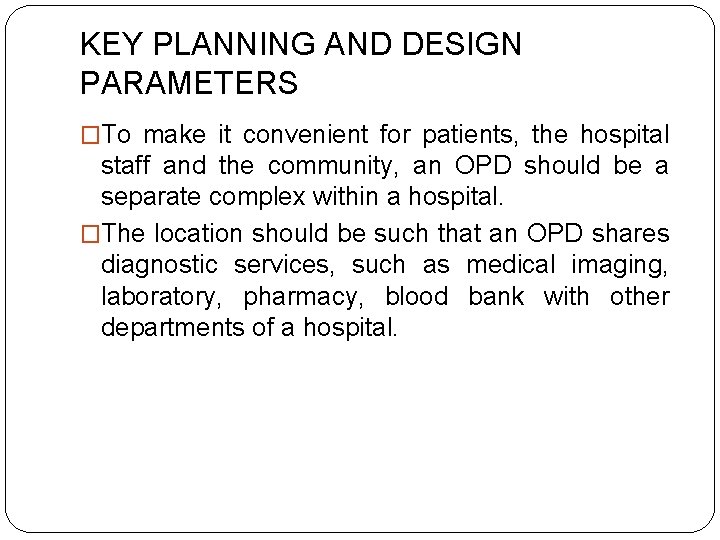 KEY PLANNING AND DESIGN PARAMETERS

□To make it convenient for patients, the hospital staff and the community, an OPD should be a separate complex within a hospital.

□The location should be such that an OPD shares diagnostic services, such as medical imaging, laboratory, pharmacy, blood bank with other departments of a hospital.